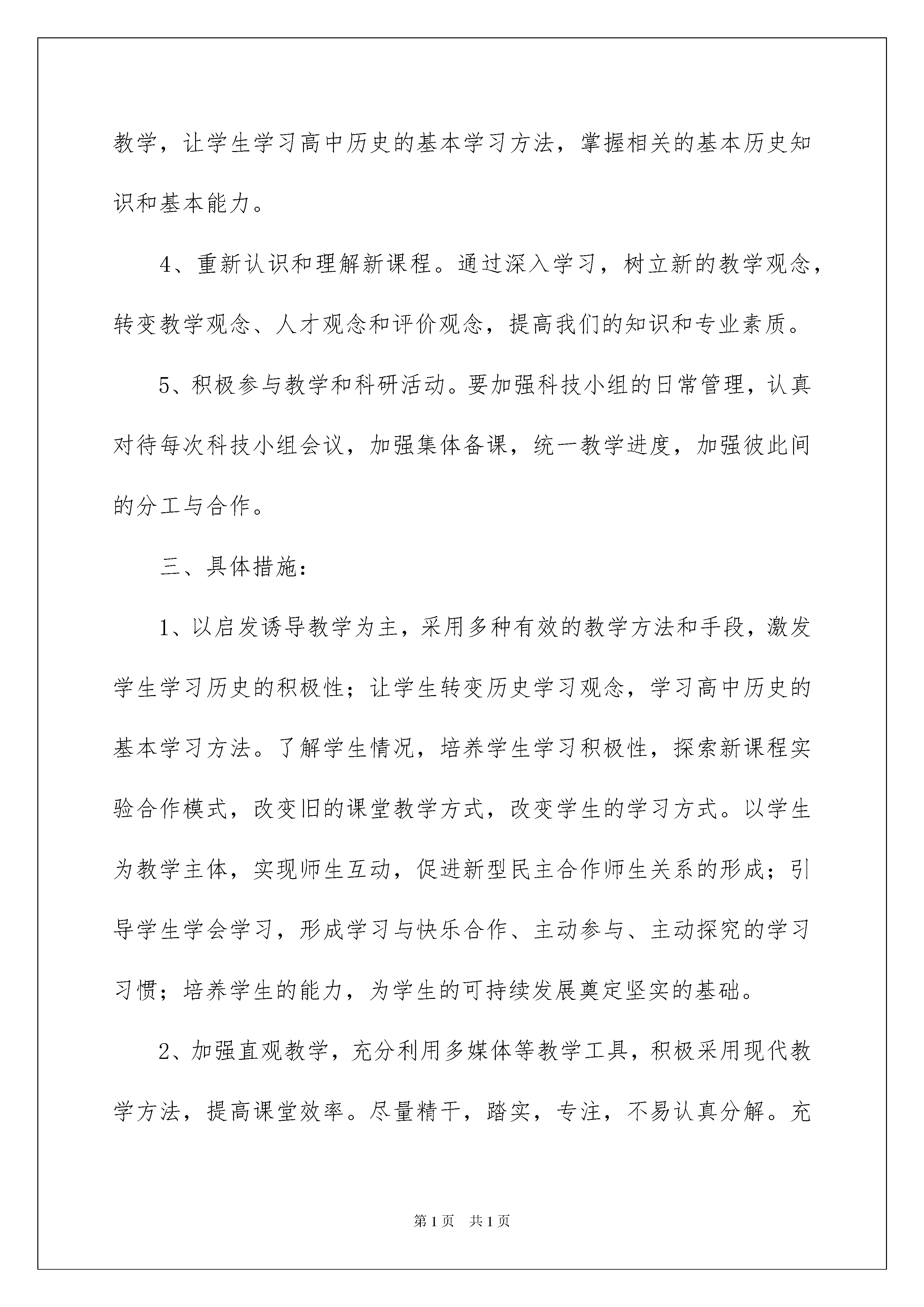 教学，让学生学习高中历史的基本学习方法，掌握相关的基本历史知识和基本能力。

4、重新认识和理解新课程。通过深入学习，树立新的教学观念，转变教学观念、人才观念和评价观念，提高我们的知识和专业素质。

5、积极参与教学和科研活动。要加强科技小组的日常管理，认真对待每次科技小组会议，加强集体备课，统一教学进度，加强彼此间的分工与合作。

三、具体措施：

1、以启发诱导教学为主，采用多种有效的教学方法和手段，激发学生学习历史的积极性；让学生转变历史学习观念，学习高中历史的基本学习方法。了解学生情况，培养学生学习积极性，探索新课程实验合作模式，改变旧的课堂教学方式，改变学生的学习方式。以学生为教学主体，实现师生互动，促进新型民主合作师生关系的形成；引导学生学会学习，形成学习与快乐合作、主动参与、主动探究的学习习惯；培养学生的能力，为学生的可持续发展奠定坚实的基础。

2、加强直观教学，充分利用多媒体等教学工具，积极采用现代教学方法，提高课堂效率。尽量精干，踏实，专注，不易认真分解。充

第1页　共1页